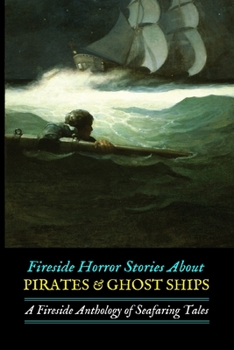 Fireside Horror Stories About
PIRATES & GHOST SHIPS
A Fireside Anthology of Seafaring Tales